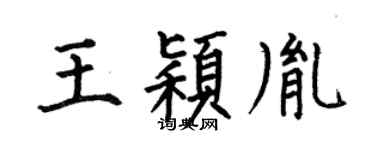 王颖胤

词典网